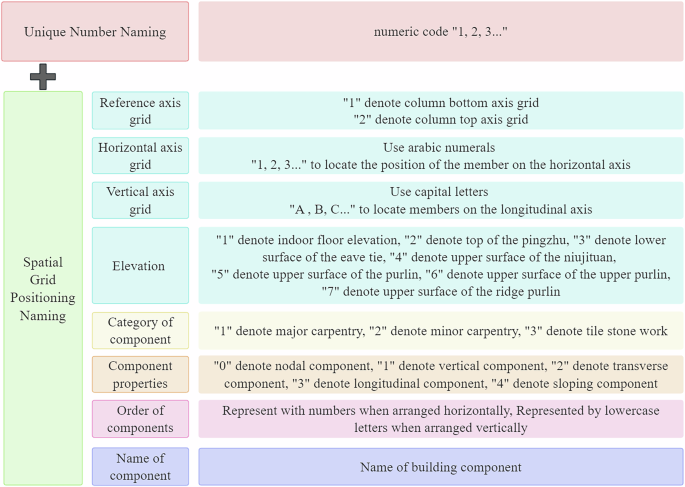 Unique Number Naming

numeric code "1, 2, 3..."

Spatial Grid Positioning Naming

Reference axis grid

"1" denote column bottom axis grid
"2" denote column top axis grid

Horizontal axis grid

Use arabic numerals
"1, 2, 3..." to locate the position of the member on the horizontal axis

Vertical axis grid

Use capital letters
"A , B, C..." to locate members on the longitudinal axis

Elevation

"1" denote indoor floor elevation, "2" denote top of the pingzhu, "3" denote lower surface of the eave tie, "4" denote upper surface of the niujituan, "5" denote upper surface of the purlin, "6" denote upper surface of the upper purlin, "7" denote upper surface of the ridge purlin

Category of component

"1" denote major carpentry, "2" denote minor carpentry, "3" denote tile stone work

Component properties

"0" denote nodal component, "1" denote vertical component, "2" denote transverse component, "3" denote longitudinal component, "4" denote sloping component

Order of components

Represent with numbers when arranged horizontally, Represented by lowercase letters when arranged vertically

Name of component

Name of building component